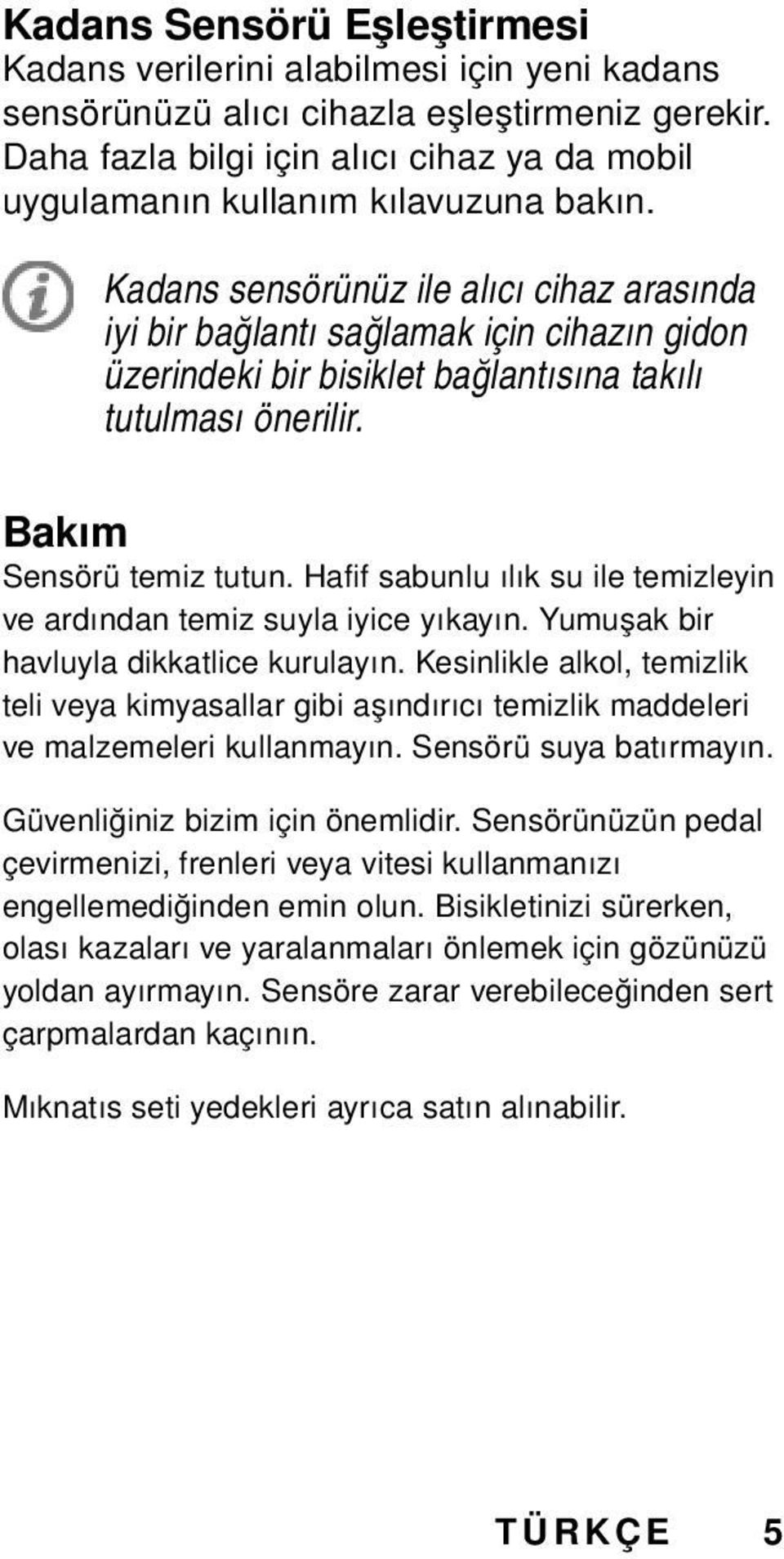 Kadans Sensörü Eşleştirmesi
Kadans verilerini alabilmesi için yeni kadans sensörünüzü alıcı cihazla eşleştirmeniz gerekir. Daha fazla bilgi için alıcı cihaz ya da mobil uygulamanın kullanım kılavuzuna bakın.

Kadans sensörünüz ile alıcı cihaz arasında iyi bir bağlantı sağlamak için cihazın gidon üzerindeki bir bisiklet bağlantısına takılı tutulması önerilir.

Bakım
Sensörü temiz tutun. Hafif sabunlu ılık su ile temizleyin ve ardından temiz suyla iyice yıkayın. Yumuşak bir havluyla dikkatlice kurulayın. Kesinlikle alkol, temizlik teli veya kimyasallar gibi aşındırıcı temizlik maddeleri ve malzemeleri kullanmayın. Sensörü suya batırmayın.

Güvenliğiniz bizim için önemlidir. Sensörünüzün pedal çevirmenizi, frenleri veya vitesi kullanmanızı engellemediğinden emin olun. Bisikletinizi sürerken, olası kazaları ve yaralanmaları önlemek için gözünüzü yoldan ayırmayın. Sensöre zarar verebileceğinden sert çarpmalardan kaçının.

Mıknatıs seti yedekleri ayrıca satın alınabilir.

TÜRKÇE 5